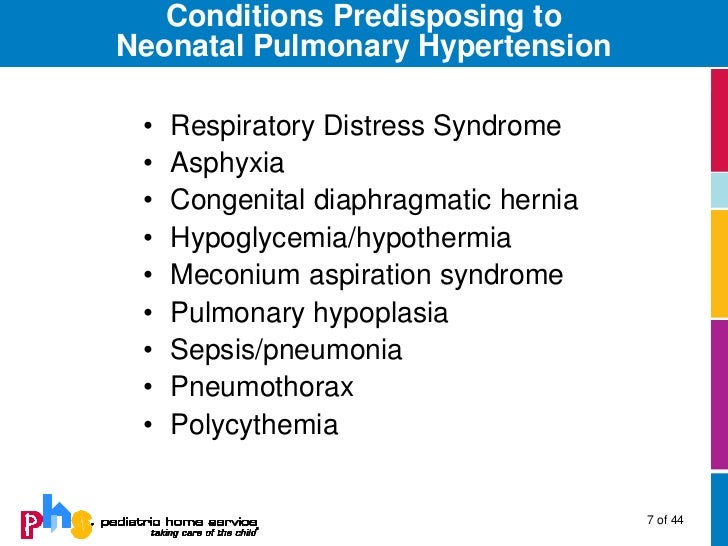 Conditions Predisposing to Neonatal Pulmonary Hypertension

• Respiratory Distress Syndrome
• Asphyxia
• Congenital diaphragmatic hernia
• Hypoglycemia/hypothermia
• Meconium aspiration syndrome
• Pulmonary hypoplasia
• Sepsis/pneumonia
• Pneumothorax
• Polycythemia

phs pediatric home service
taking care of the child

7 of 44